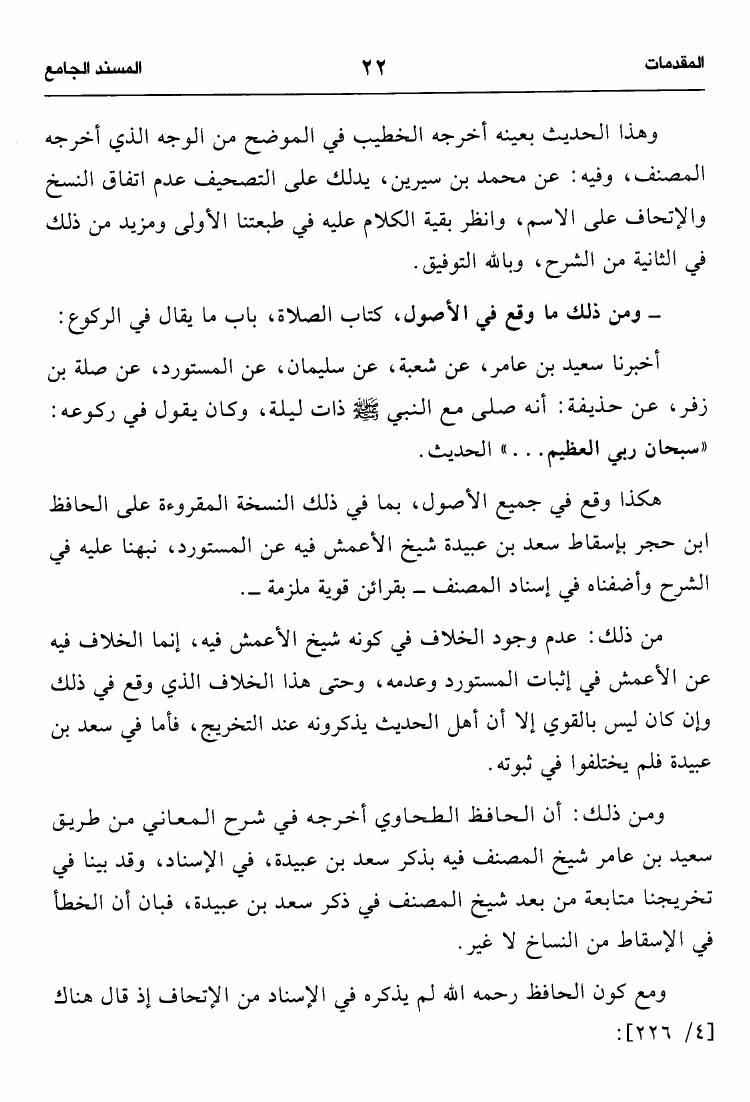 المقدمات ٢٢ المسند الجامع

وهذا الحديث بعينه أخرجه الخطيب في الموضح من الوجه الذي أخرجه المصنف، وفيه: عن محمد بن سيرين، يدلك على التصحيف عدم اتفاق النسخ والإتحاف على الاسم، وانظر بقية الكلام عليه في طبعتنا الأولى ومزيد من ذلك في الثانية من الشرح، وبالله التوفيق.

ـ ومن ذلك ما وقع في الأصول، كتاب الصلاة، باب ما يقال في الركوع:

أخبرنا سعيد بن عامر، عن شعبة، عن سليمان، عن المستورد، عن صلة بن زفر، عن حذيفة: أنه صلى مع النبي ﷺ ذات ليلة، وكان يقول في ركوعه: «سبحان ربي العظيم...» الحديث.

هكذا وقع في جميع الأصول، بما في ذلك النسخة المقروءة على الحافظ ابن حجر بإسقاط سعد بن عبيدة شيخ الأعمش فيه عن المستورد، نبهنا عليه في الشرح وأضفناه في إسناد المصنف ـ بقرائن قوية ملزمة ـ.

من ذلك: عدم وجود الخلاف في كونه شيخ الأعمش فيه، إنما الخلاف فيه عن الأعمش في إثبات المستورد وعدمه، وحتى هذا الخلاف الذي وقع في ذلك وإن كان ليس بالقوي إلا أن أهل الحديث يذكرونه عند التخريج، فأما في سعد بن عبيدة فلم يختلفوا في ثبوته.

ومن ذلك: أن الحافظ الطحاوي أخرجه في شرح المعاني من طريق سعيد بن عامر شيخ المصنف فيه بذكر سعد بن عبيدة، في الإسناد، وقد بينا في تخريجنا متابعة من بعد شيخ المصنف في ذكر سعد بن عبيدة، فبان أن الخطأ في الإسقاط من النساخ لا غير.

ومع كون الحافظ رحمه الله لم يذكره في الإسناد من الإتحاف إذ قال هناك [٤/ ٢٢٦]: